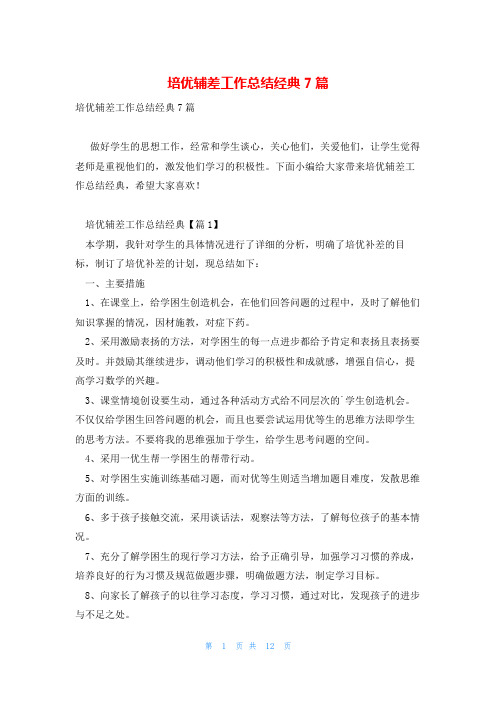 培优辅差工作总结经典7篇

培优辅差工作总结经典7篇

做好学生的思想工作，经常和学生谈心，关心他们，关爱他们，让学生觉得老师是重视他们的，激发他们学习的积极性。下面小编给大家带来培优辅差工作总结经典，希望大家喜欢！

培优辅差工作总结经典【篇1】

本学期，我针对学生的具体情况进行了详细的分析，明确了培优补差的目标，制订了培优补差的计划，现总结如下：

一、主要措施

1、在课堂上，给学困生创造机会，在他们回答问题的过程中，及时了解他们知识掌握的情况，因材施教，对症下药。

2、采用激励表扬的方法，对学困生的每一点进步都给予肯定和表扬且表扬要及时。并鼓励其继续进步，调动他们学习的积极性和成就感，增强自信心，提高学习数学的兴趣。

3、课堂情境创设要生动，通过各种活动方式给不同层次的`学生创造机会。不仅仅给学困生回答问题的机会，而且也要尝试运用优等生的思维方法即学生的思考方法。不要将我的思维强加于学生，给学生思考问题的空间。

4、采用一优生帮一学困生的帮带行动。

5、对学困生实施训练基础习题，而对优等生则适当增加题目难度，发散思维方面的训练。

6、多于孩子接触交流，采用谈话法，观察法等方法，了解每位孩子的基本情况。

7、充分了解学困生的现行学习方法，给予正确引导，加强学习习惯的养成，培养良好的行为习惯及规范做题步骤，明确做题方法，制定学习目标。

8、向家长了解孩子的以往学习态度，学习习惯，通过对比，发现孩子的进步与不足之处。

第 1 页 共 12 页